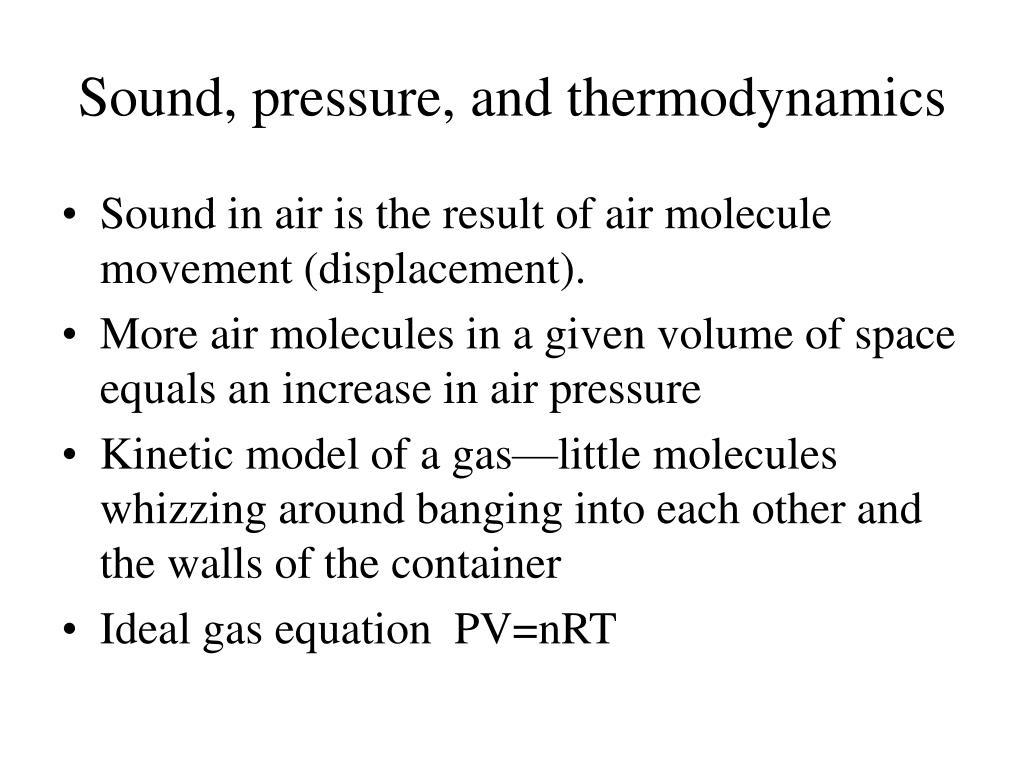 Sound, pressure, and thermodynamics

• Sound in air is the result of air molecule movement (displacement).
• More air molecules in a given volume of space equals an increase in air pressure
• Kinetic model of a gas—little molecules whizzing around banging into each other and the walls of the container
• Ideal gas equation $PV=nRT$